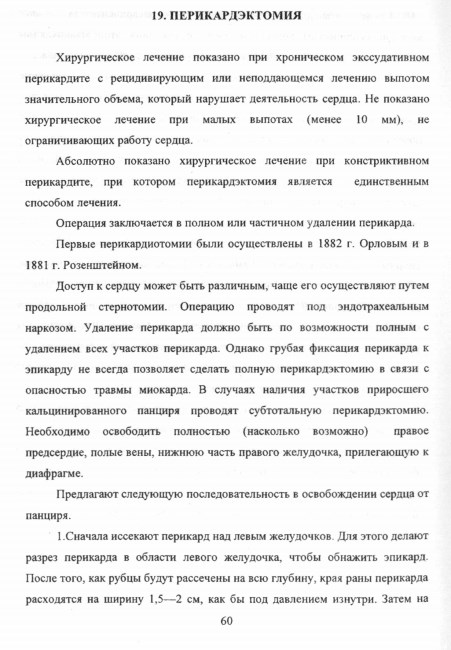 19. ПЕРИКАРДЭКТОМИЯ

Хирургическое лечение показано при хроническом экссудативном перикардите с рецидивирующим или неподдающемся лечению выпотом значительного объема, который нарушает деятельность сердца. Не показано хирургическое лечение при малых выпотах (менее 10 мм), не ограничивающих работу сердца.

Абсолютно показано хирургическое лечение при констриктивном перикардите, при котором перикардэктомия является единственным способом лечения.

Операция заключается в полном или частичном удалении перикарда.

Первые перикардиотомии были осуществлены в 1882 г. Орловым и в 1881 г. Розенштейном.

Доступ к сердцу может быть различным, чаще его осуществляют путем продольной стернотомии. Операцию проводят под эндотрахеальным наркозом. Удаление перикарда должно быть по возможности полным с удалением всех участков перикарда. Однако грубая фиксация перикарда к эпикарду не всегда позволяет сделать полную перикардэктомию в связи с опасностью травмы миокарда. В случаях наличия участков приросшего кальцинированного панциря проводят субтотальную перикардэктомию. Необходимо освободить полностью (насколько возможно) правое предсердие, полые вены, нижнюю часть правого желудочка, прилегающую к диафрагме.

Предлагают следующую последовательность в освобождении сердца от панциря.

1.Сначала иссекают перикард над левым желудочков. Для этого делают разрез перикарда в области левого желудочка, чтобы обнажить эпикард. После того, как рубцы будут рассечены на всю глубину, края раны перикарда расходятся на ширину 1,5—2 см, как бы под давлением изнутри. Затем на

60